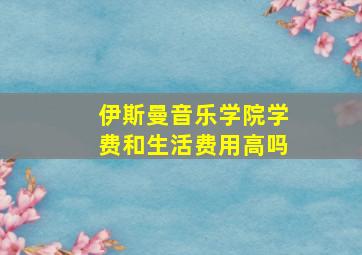 伊斯曼音乐学院学费和生活费用高吗